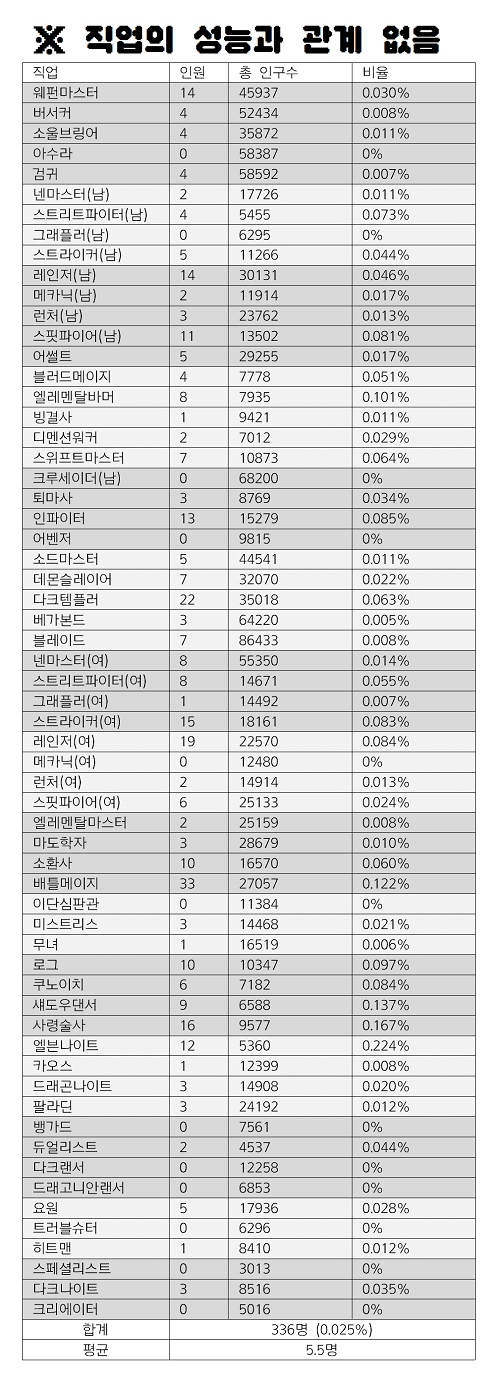 ※ 직업의 성능과 관계 없음

| 직업 | 인원 | 총 인구수 | 비율 |
|---|---|---|---|
| 웨펀마스터 | 14 | 45937 | 0.030% |
| 버서커 | 4 | 52434 | 0.008% |
| 소울브링어 | 4 | 35872 | 0.011% |
| 아수라 | 0 | 58387 | 0% |
| 검귀 | 4 | 58592 | 0.007% |
| 넨마스터(남) | 2 | 17726 | 0.011% |
| 스트리트파이터(남) | 4 | 5455 | 0.073% |
| 그래플러(남) | 0 | 6295 | 0% |
| 스트라이커(남) | 5 | 11266 | 0.044% |
| 레인저(남) | 14 | 30131 | 0.046% |
| 메카닉(남) | 2 | 11914 | 0.017% |
| 런처(남) | 3 | 23762 | 0.013% |
| 스핏파이어(남) | 11 | 13502 | 0.081% |
| 어썰트 | 5 | 29255 | 0.017% |
| 블러드메이지 | 4 | 7778 | 0.051% |
| 엘레멘탈바머 | 8 | 7935 | 0.101% |
| 빙결사 | 1 | 9421 | 0.011% |
| 디멘션워커 | 2 | 7012 | 0.029% |
| 스위프트마스터 | 7 | 10873 | 0.064% |
| 크루세이더(남) | 0 | 68200 | 0% |
| 퇴마사 | 3 | 8769 | 0.034% |
| 인파이터 | 13 | 15279 | 0.085% |
| 어벤저 | 0 | 9815 | 0% |
| 소드마스터 | 5 | 44541 | 0.011% |
| 데몬슬레이어 | 7 | 32070 | 0.022% |
| 다크템플러 | 22 | 35018 | 0.063% |
| 베가본드 | 3 | 64220 | 0.005% |
| 블레이드 | 7 | 86433 | 0.008% |
| 넨마스터(여) | 8 | 55350 | 0.014% |
| 스트리트파이터(여) | 8 | 14671 | 0.055% |
| 그래플러(여) | 1 | 14492 | 0.007% |
| 스트라이커(여) | 15 | 18161 | 0.083% |
| 레인저(여) | 19 | 22570 | 0.084% |
| 메카닉(여) | 0 | 12480 | 0% |
| 런처(여) | 2 | 14914 | 0.013% |
| 스핏파이어(여) | 6 | 25133 | 0.024% |
| 엘레멘탈마스터 | 2 | 25159 | 0.008% |
| 마도학자 | 3 | 28679 | 0.010% |
| 소환사 | 10 | 16570 | 0.060% |
| 배틀메이지 | 33 | 27057 | 0.122% |
| 이단심판관 | 0 | 11384 | 0% |
| 미스트리스 | 3 | 14468 | 0.021% |
| 무녀 | 1 | 16519 | 0.006% |
| 로그 | 10 | 10347 | 0.097% |
| 쿠노이치 | 6 | 7182 | 0.084% |
| 섀도우댄서 | 9 | 6588 | 0.137% |
| 사령술사 | 16 | 9577 | 0.167% |
| 엘븐나이트 | 12 | 5360 | 0.224% |
| 카오스 | 1 | 12399 | 0.008% |
| 드래곤나이트 | 3 | 14908 | 0.020% |
| 팔라딘 | 3 | 24192 | 0.012% |
| 뱅가드 | 0 | 7561 | 0% |
| 듀얼리스트 | 2 | 4537 | 0.044% |
| 다크랜서 | 0 | 12258 | 0% |
| 드래고니안랜서 | 0 | 6853 | 0% |
| 요원 | 5 | 17936 | 0.028% |
| 트러블슈터 | 0 | 6296 | 0% |
| 히트맨 | 1 | 8410 | 0.012% |
| 스페셜리스트 | 0 | 3013 | 0% |
| 다크나이트 | 3 | 8516 | 0.035% |
| 크리에이터 | 0 | 5016 | 0% |
| 합계 | 336명 (0.025%) | | |
| 평균 | 5.5명 | | |